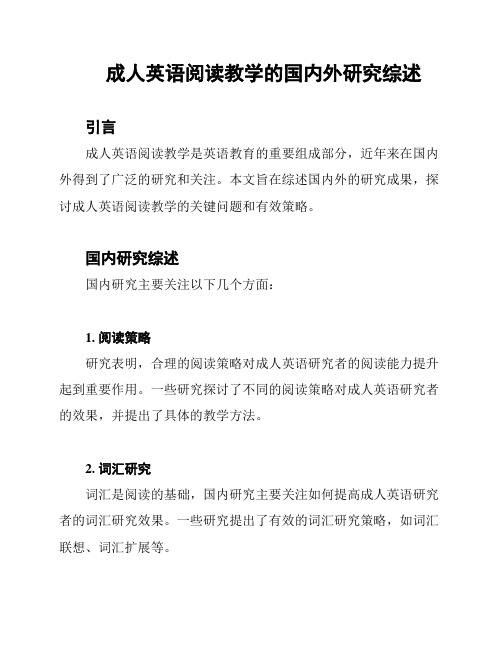 成人英语阅读教学的国内外研究综述

引言

成人英语阅读教学是英语教育的重要组成部分，近年来在国内外得到了广泛的研究和关注。本文旨在综述国内外的研究成果，探讨成人英语阅读教学的关键问题和有效策略。

国内研究综述

国内研究主要关注以下几个方面：

1. 阅读策略

研究表明，合理的阅读策略对成人英语研究者的阅读能力提升起到重要作用。一些研究探讨了不同的阅读策略对成人英语研究者的效果，并提出了具体的教学方法。

2. 词汇研究

词汇是阅读的基础，国内研究主要关注如何提高成人英语研究者的词汇研究效果。一些研究提出了有效的词汇研究策略，如词汇联想、词汇扩展等。